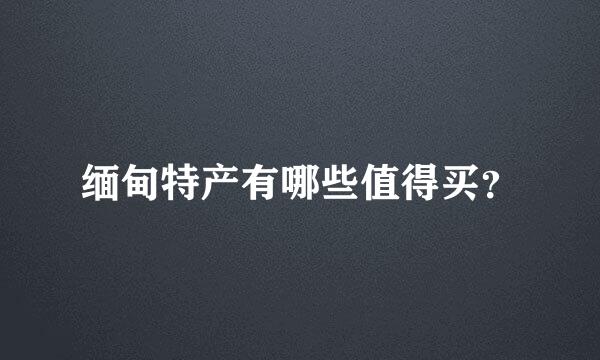 缅甸特产有哪些值得买?